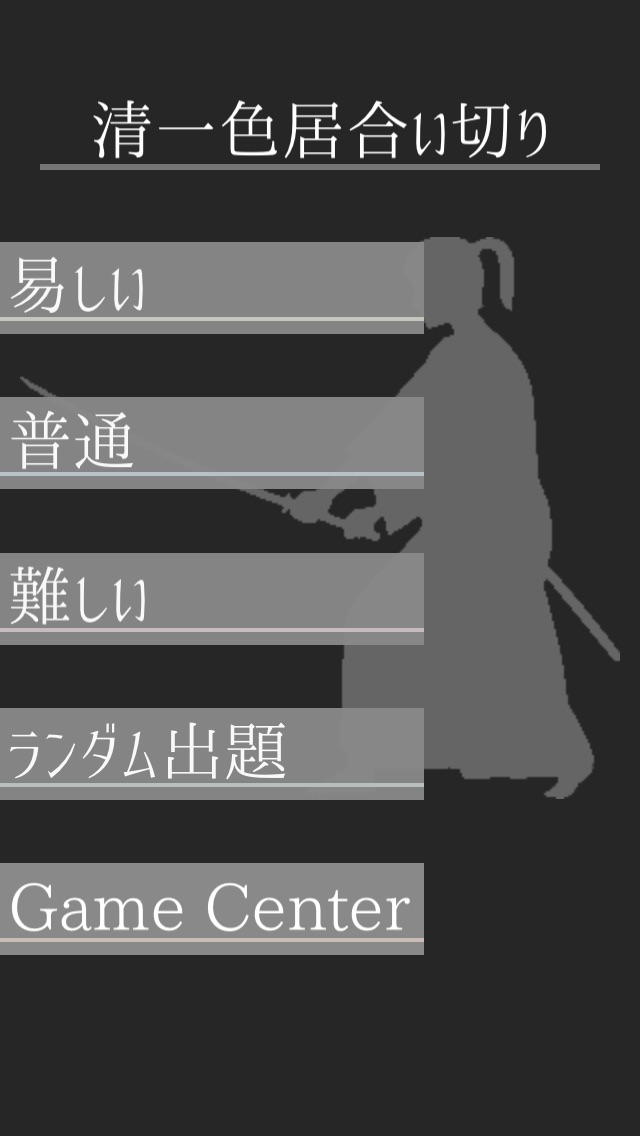 清一色居合い切り

易しい

普通

難しい

ランダム出題

Game Center